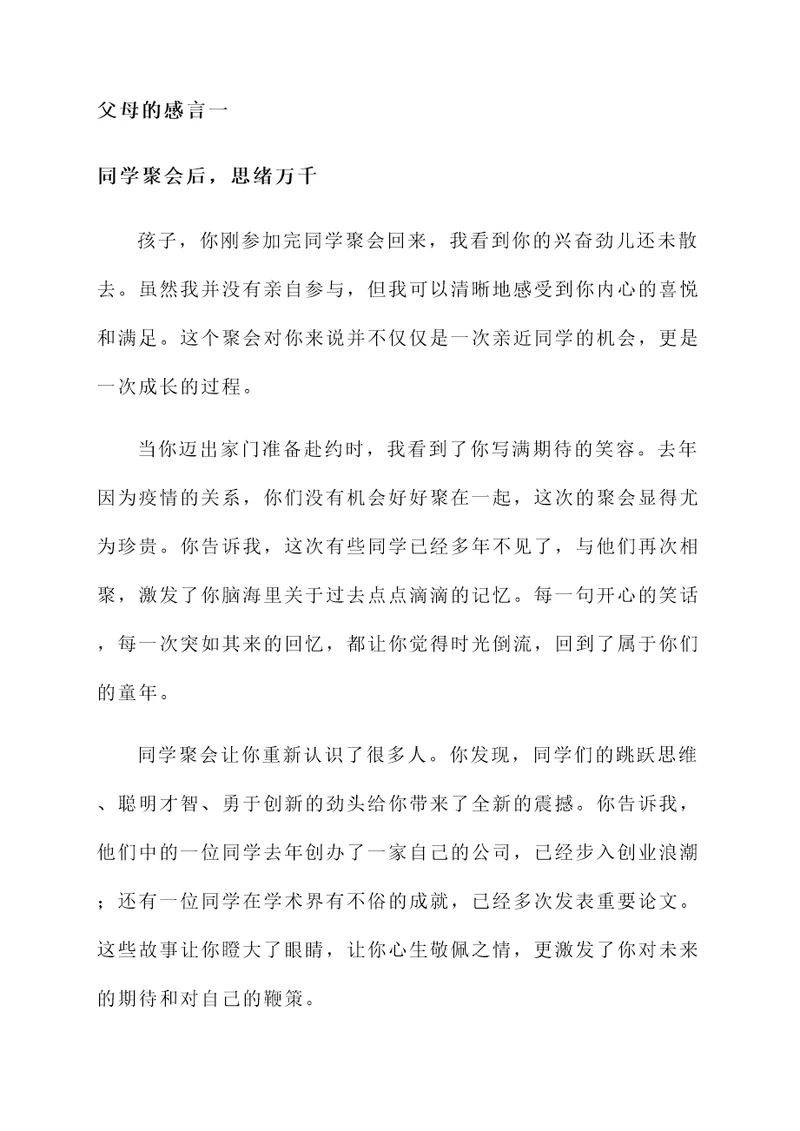 父母的感言一

同学聚会后，思绪万千

孩子，你刚参加完同学聚会回来，我看到你的兴奋劲儿还未散去。虽然我并没有亲自参与，但我可以清晰地感受到你内心的喜悦和满足。这个聚会对你来说并不仅仅是一次亲近同学的机会，更是一次成长的过程。

当你迈出家门准备赴约时，我看到了你写满期待的笑容。去年因为疫情的关系，你们没有机会好好聚在一起，这次的聚会显得尤为珍贵。你告诉我，这次有些同学已经多年不见了，与他们再次相聚，激发了你脑海里关于过去点点滴滴的记忆。每一句开心的笑话，每一次突如其来的回忆，都让你觉得时光倒流，回到了属于你们的童年。

同学聚会让你重新认识了很多人。你发现，同学们的跳跃思维、聪明才智、勇于创新的劲头给你带来了全新的震撼。你告诉我，他们中的一位同学去年创办了一家自己的公司，已经步入创业浪潮；还有一位同学在学术界有不俗的成就，已经多次发表重要论文。这些故事让你瞪大了眼睛，让你心生敬佩之情，更激发了你对未来的期待和对自己的鞭策。